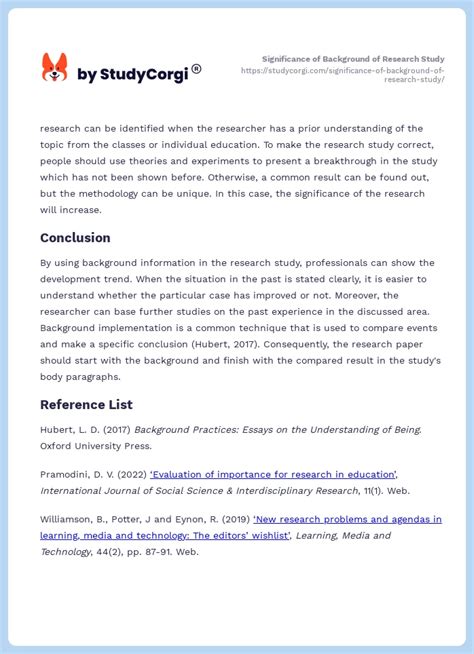 by StudyCorgi ®

Significance of Background of Research Study
https://studycorgi.com/significance-of-background-of-research-study/

research can be identified when the researcher has a prior understanding of the topic from the classes or individual education. To make the research study correct, people should use theories and experiments to present a breakthrough in the study which has not been shown before. Otherwise, a common result can be found out, but the methodology can be unique. In this case, the significance of the research will increase.

Conclusion

By using background information in the research study, professionals can show the development trend. When the situation in the past is stated clearly, it is easier to understand whether the particular case has improved or not. Moreover, the researcher can base further studies on the past experience in the discussed area. Background implementation is a common technique that is used to compare events and make a specific conclusion (Hubert, 2017). Consequently, the research paper should start with the background and finish with the compared result in the study's body paragraphs.

Reference List

Hubert, L. D. (2017) Background Practices: Essays on the Understanding of Being. Oxford University Press.

Pramodini, D. V. (2022) 'Evaluation of importance for research in education', International Journal of Social Science & Interdisciplinary Research, 11(1). Web.

Williamson, B., Potter, J and Eynon, R. (2019) 'New research problems and agendas in learning, media and technology: The editors' wishlist', Learning, Media and Technology, 44(2), pp. 87-91. Web.